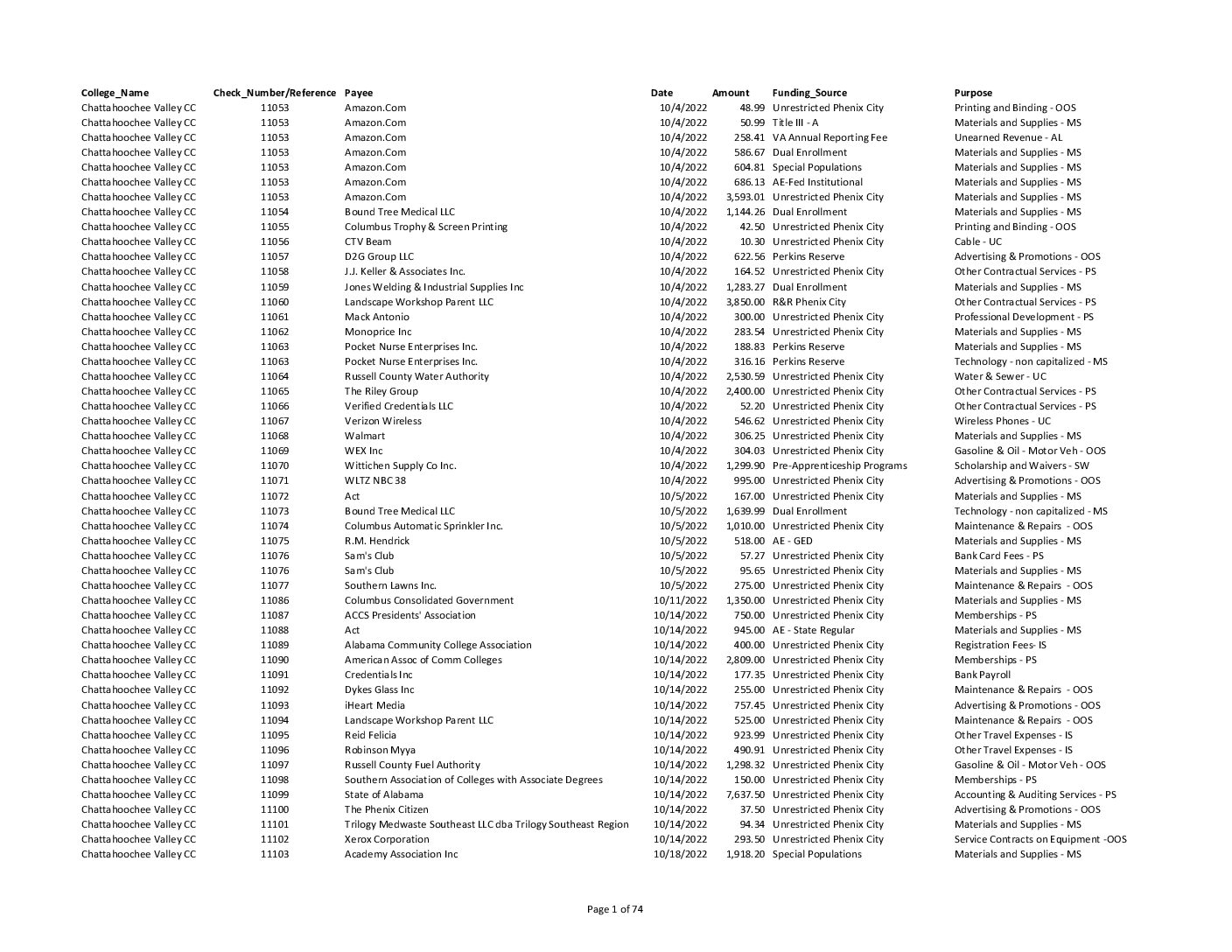 | College_Name | Check_Number/Reference | Payee | Date | Amount | Funding_Source | Purpose |
|---|---|---|---|---|---|---|
| Chattahoochee Valley CC | 11053 | Amazon.Com | 10/4/2022 | 48.99 | Unrestricted Phenix City | Printing and Binding - OOS |
| Chattahoochee Valley CC | 11053 | Amazon.Com | 10/4/2022 | 50.99 | Title III - A | Materials and Supplies - MS |
| Chattahoochee Valley CC | 11053 | Amazon.Com | 10/4/2022 | 258.41 | VA Annual Reporting Fee | Unearned Revenue - AL |
| Chattahoochee Valley CC | 11053 | Amazon.Com | 10/4/2022 | 586.67 | Dual Enrollment | Materials and Supplies - MS |
| Chattahoochee Valley CC | 11053 | Amazon.Com | 10/4/2022 | 604.81 | Special Populations | Materials and Supplies - MS |
| Chattahoochee Valley CC | 11053 | Amazon.Com | 10/4/2022 | 686.13 | AE-Fed Institutional | Materials and Supplies - MS |
| Chattahoochee Valley CC | 11053 | Amazon.Com | 10/4/2022 | 3,593.01 | Unrestricted Phenix City | Materials and Supplies - MS |
| Chattahoochee Valley CC | 11054 | Bound Tree Medical LLC | 10/4/2022 | 1,144.26 | Dual Enrollment | Materials and Supplies - MS |
| Chattahoochee Valley CC | 11055 | Columbus Trophy & Screen Printing | 10/4/2022 | 42.50 | Unrestricted Phenix City | Printing and Binding - OOS |
| Chattahoochee Valley CC | 11056 | CTV Beam | 10/4/2022 | 10.30 | Unrestricted Phenix City | Cable - UC |
| Chattahoochee Valley CC | 11057 | D2G Group LLC | 10/4/2022 | 622.56 | Perkins Reserve | Advertising & Promotions - OOS |
| Chattahoochee Valley CC | 11058 | J.J. Keller & Associates Inc. | 10/4/2022 | 164.52 | Unrestricted Phenix City | Other Contractual Services - PS |
| Chattahoochee Valley CC | 11059 | Jones Welding & Industrial Supplies Inc | 10/4/2022 | 1,283.27 | Dual Enrollment | Materials and Supplies - MS |
| Chattahoochee Valley CC | 11060 | Landscape Workshop Parent LLC | 10/4/2022 | 3,850.00 | R&R Phenix City | Other Contractual Services - PS |
| Chattahoochee Valley CC | 11061 | Mack Antonio | 10/4/2022 | 300.00 | Unrestricted Phenix City | Professional Development - PS |
| Chattahoochee Valley CC | 11062 | Monoprice Inc | 10/4/2022 | 283.54 | Unrestricted Phenix City | Materials and Supplies - MS |
| Chattahoochee Valley CC | 11063 | Pocket Nurse Enterprises Inc. | 10/4/2022 | 188.83 | Perkins Reserve | Materials and Supplies - MS |
| Chattahoochee Valley CC | 11063 | Pocket Nurse Enterprises Inc. | 10/4/2022 | 316.16 | Perkins Reserve | Technology - non capitalized - MS |
| Chattahoochee Valley CC | 11064 | Russell County Water Authority | 10/4/2022 | 2,530.59 | Unrestricted Phenix City | Water & Sewer - UC |
| Chattahoochee Valley CC | 11065 | The Riley Group | 10/4/2022 | 2,400.00 | Unrestricted Phenix City | Other Contractual Services - PS |
| Chattahoochee Valley CC | 11066 | Verified Credentials LLC | 10/4/2022 | 52.20 | Unrestricted Phenix City | Other Contractual Services - PS |
| Chattahoochee Valley CC | 11067 | Verizon Wireless | 10/4/2022 | 546.62 | Unrestricted Phenix City | Wireless Phones - UC |
| Chattahoochee Valley CC | 11068 | Walmart | 10/4/2022 | 306.25 | Unrestricted Phenix City | Materials and Supplies - MS |
| Chattahoochee Valley CC | 11069 | WEX Inc | 10/4/2022 | 304.03 | Unrestricted Phenix City | Gasoline & Oil - Motor Veh - OOS |
| Chattahoochee Valley CC | 11070 | Wittichen Supply Co Inc. | 10/4/2022 | 1,299.90 | Pre-Apprenticeship Programs | Scholarship and Waivers - SW |
| Chattahoochee Valley CC | 11071 | WLTZ NBC 38 | 10/4/2022 | 995.00 | Unrestricted Phenix City | Advertising & Promotions - OOS |
| Chattahoochee Valley CC | 11072 | Act | 10/5/2022 | 167.00 | Unrestricted Phenix City | Materials and Supplies - MS |
| Chattahoochee Valley CC | 11073 | Bound Tree Medical LLC | 10/5/2022 | 1,639.99 | Dual Enrollment | Technology - non capitalized - MS |
| Chattahoochee Valley CC | 11074 | Columbus Automatic Sprinkler Inc. | 10/5/2022 | 1,010.00 | Unrestricted Phenix City | Maintenance & Repairs - OOS |
| Chattahoochee Valley CC | 11075 | R.M. Hendrick | 10/5/2022 | 518.00 | AE - GED | Materials and Supplies - MS |
| Chattahoochee Valley CC | 11076 | Sam's Club | 10/5/2022 | 57.27 | Unrestricted Phenix City | Bank Card Fees - PS |
| Chattahoochee Valley CC | 11076 | Sam's Club | 10/5/2022 | 95.65 | Unrestricted Phenix City | Materials and Supplies - MS |
| Chattahoochee Valley CC | 11077 | Southern Lawns Inc. | 10/5/2022 | 275.00 | Unrestricted Phenix City | Maintenance & Repairs - OOS |
| Chattahoochee Valley CC | 11086 | Columbus Consolidated Government | 10/11/2022 | 1,350.00 | Unrestricted Phenix City | Materials and Supplies - MS |
| Chattahoochee Valley CC | 11087 | ACCS Presidents' Association | 10/14/2022 | 750.00 | Unrestricted Phenix City | Memberships - PS |
| Chattahoochee Valley CC | 11088 | Act | 10/14/2022 | 945.00 | AE - State Regular | Materials and Supplies - MS |
| Chattahoochee Valley CC | 11089 | Alabama Community College Association | 10/14/2022 | 400.00 | Unrestricted Phenix City | Registration Fees- IS |
| Chattahoochee Valley CC | 11090 | American Assoc of Comm Colleges | 10/14/2022 | 2,809.00 | Unrestricted Phenix City | Memberships - PS |
| Chattahoochee Valley CC | 11091 | Credentials Inc | 10/14/2022 | 177.35 | Unrestricted Phenix City | Bank Payroll |
| Chattahoochee Valley CC | 11092 | Dykes Glass Inc | 10/14/2022 | 255.00 | Unrestricted Phenix City | Maintenance & Repairs - OOS |
| Chattahoochee Valley CC | 11093 | iHeart Media | 10/14/2022 | 757.45 | Unrestricted Phenix City | Advertising & Promotions - OOS |
| Chattahoochee Valley CC | 11094 | Landscape Workshop Parent LLC | 10/14/2022 | 525.00 | Unrestricted Phenix City | Maintenance & Repairs - OOS |
| Chattahoochee Valley CC | 11095 | Reid Felicia | 10/14/2022 | 923.99 | Unrestricted Phenix City | Other Travel Expenses - IS |
| Chattahoochee Valley CC | 11096 | Robinson Myya | 10/14/2022 | 490.91 | Unrestricted Phenix City | Other Travel Expenses - IS |
| Chattahoochee Valley CC | 11097 | Russell County Fuel Authority | 10/14/2022 | 1,298.32 | Unrestricted Phenix City | Gasoline & Oil - Motor Veh - OOS |
| Chattahoochee Valley CC | 11098 | Southern Association of Colleges with Associate Degrees | 10/14/2022 | 150.00 | Unrestricted Phenix City | Memberships - PS |
| Chattahoochee Valley CC | 11099 | State of Alabama | 10/14/2022 | 7,637.50 | Unrestricted Phenix City | Accounting & Auditing Services - PS |
| Chattahoochee Valley CC | 11100 | The Phenix Citizen | 10/14/2022 | 37.50 | Unrestricted Phenix City | Advertising & Promotions - OOS |
| Chattahoochee Valley CC | 11101 | Trilogy Medwaste Southeast LLC dba Trilogy Southeast Region | 10/14/2022 | 94.34 | Unrestricted Phenix City | Materials and Supplies - MS |
| Chattahoochee Valley CC | 11102 | Xerox Corporation | 10/14/2022 | 293.50 | Unrestricted Phenix City | Service Contracts on Equipment -OOS |
| Chattahoochee Valley CC | 11103 | Academy Association Inc | 10/18/2022 | 1,918.20 | Special Populations | Materials and Supplies - MS |

Page 1 of 74